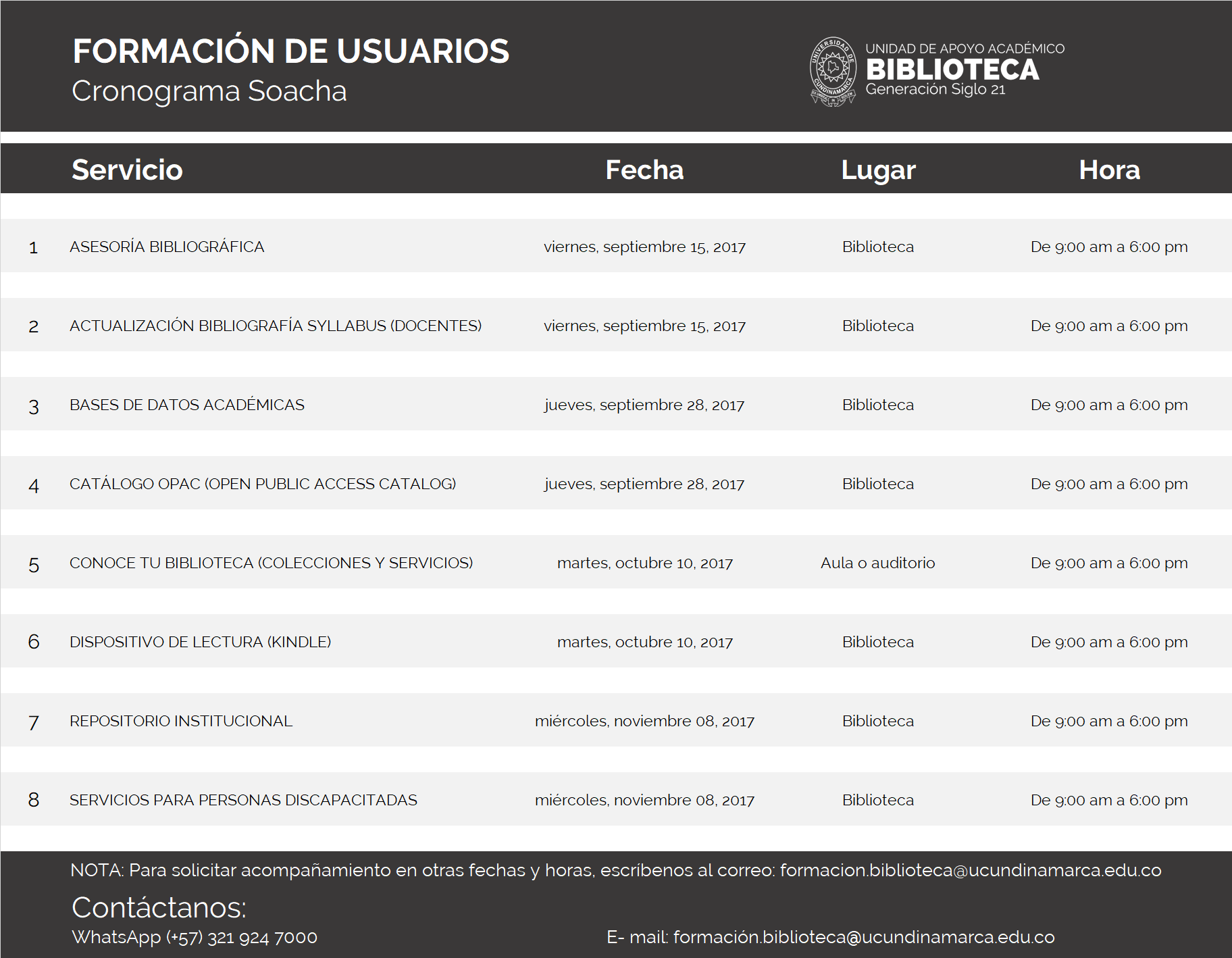 FORMACIÓN DE USUARIOS
Cronograma Soacha

UNIDAD DE APOYO ACADÉMICO
BIBLIOTECA
Generación Siglo 21

| | Servicio | Fecha | Lugar | Hora |
|---|---|---|---|---|
| 1 | ASESORÍA BIBLIOGRÁFICA | viernes, septiembre 15, 2017 | Biblioteca | De 9:00 am a 6:00 pm |
| 2 | ACTUALIZACIÓN BIBLIOGRAFÍA SYLLABUS (DOCENTES) | viernes, septiembre 15, 2017 | Biblioteca | De 9:00 am a 6:00 pm |
| 3 | BASES DE DATOS ACADÉMICAS | jueves, septiembre 28, 2017 | Biblioteca | De 9:00 am a 6:00 pm |
| 4 | CATÁLOGO OPAC (OPEN PUBLIC ACCESS CATALOG) | jueves, septiembre 28, 2017 | Biblioteca | De 9:00 am a 6:00 pm |
| 5 | CONOCE TU BIBLIOTECA (COLECCIONES Y SERVICIOS) | martes, octubre 10, 2017 | Aula o auditorio | De 9:00 am a 6:00 pm |
| 6 | DISPOSITIVO DE LECTURA (KINDLE) | martes, octubre 10, 2017 | Biblioteca | De 9:00 am a 6:00 pm |
| 7 | REPOSITORIO INSTITUCIONAL | miércoles, noviembre 08, 2017 | Biblioteca | De 9:00 am a 6:00 pm |
| 8 | SERVICIOS PARA PERSONAS DISCAPACITADAS | miércoles, noviembre 08, 2017 | Biblioteca | De 9:00 am a 6:00 pm |

NOTA: Para solicitar acompañamiento en otras fechas y horas, escríbenos al correo: formacion.biblioteca@ucundinamarca.edu.co

Contáctanos:
WhatsApp (+57) 321 924 7000
E- mail: formación.biblioteca@ucundinamarca.edu.co